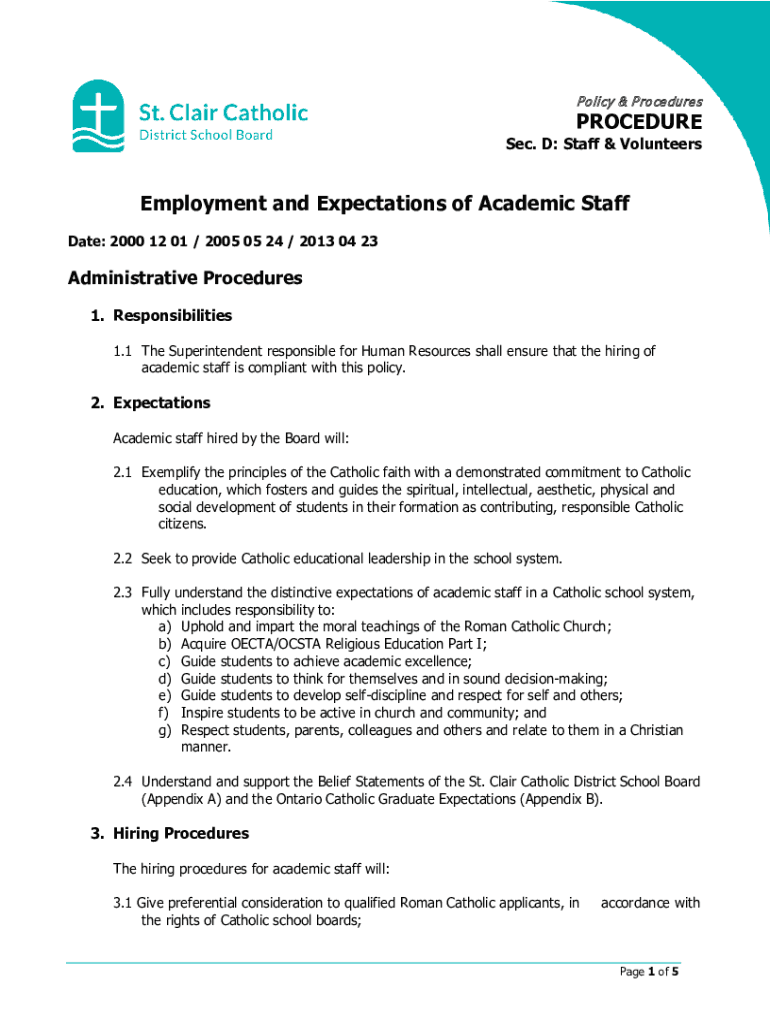 St. Clair Catholic
District School Board

Policy & Procedures
PROCEDURE
Sec. D: Staff & Volunteers

Employment and Expectations of Academic Staff

Date: 2000 12 01 / 2005 05 24 / 2013 04 23

Administrative Procedures

1. Responsibilities

1.1 The Superintendent responsible for Human Resources shall ensure that the hiring of academic staff is compliant with this policy.

2. Expectations

Academic staff hired by the Board will:

2.1 Exemplify the principles of the Catholic faith with a demonstrated commitment to Catholic education, which fosters and guides the spiritual, intellectual, aesthetic, physical and social development of students in their formation as contributing, responsible Catholic citizens.

2.2 Seek to provide Catholic educational leadership in the school system.

2.3 Fully understand the distinctive expectations of academic staff in a Catholic school system, which includes responsibility to:
a) Uphold and impart the moral teachings of the Roman Catholic Church;
b) Acquire OECTA/OCSTA Religious Education Part I;
c) Guide students to achieve academic excellence;
d) Guide students to think for themselves and in sound decision-making;
e) Guide students to develop self-discipline and respect for self and others;
f) Inspire students to be active in church and community; and
g) Respect students, parents, colleagues and others and relate to them in a Christian manner.

2.4 Understand and support the Belief Statements of the St. Clair Catholic District School Board (Appendix A) and the Ontario Catholic Graduate Expectations (Appendix B).

3. Hiring Procedures

The hiring procedures for academic staff will:

3.1 Give preferential consideration to qualified Roman Catholic applicants, in accordance with the rights of Catholic school boards;

Page 1 of 5